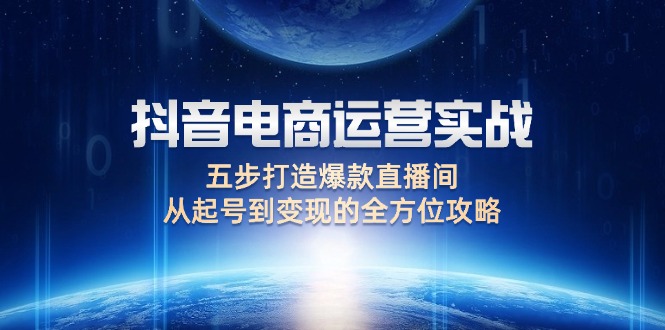 抖音电商运营实战

五步打造爆款直播间
从起号到变现的全方位攻略